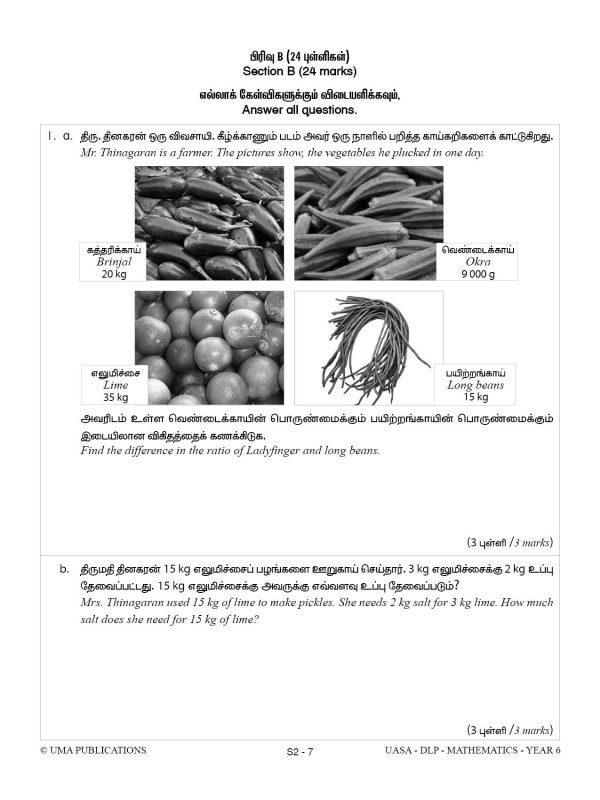 பிரிவு B (24 புள்ளிகள்)
Section B (24 marks)

எல்லாக் கேள்விகளுக்கும் விடையளிக்கவும்.
Answer all questions.

1. a. திரு. தினகரன் ஒரு விவசாயி. கீழ்க்காணும் படம் அவர் ஒரு நாளில் பறித்த காய்கறிகளைக் காட்டுகிறது.
Mr. Thinagaran is a farmer. The pictures show, the vegetables he plucked in one day.

கத்தரிக்காய்
Brinjal
20 kg

வெண்டைக்காய்
Okra
9 000 g

எலுமிச்சை
Lime
35 kg

பயிற்றங்காய்
Long beans
15 kg

அவரிடம் உள்ள வெண்டைக்காயின் பொருண்மைக்கும் பயிற்றங்காயின் பொருண்மைக்கும் இடையிலான விகிதத்தைக் கணக்கிடுக.
Find the difference in the ratio of Ladyfinger and long beans.

(3 புள்ளி /3 marks)

b. திருமதி தினகரன் 15 kg எலுமிச்சைப் பழங்களை ஊறுகாய் செய்தார். 3 kg எலுமிச்சைக்கு 2 kg உப்பு தேவைப்பட்டது. 15 kg எலுமிச்சைக்கு அவருக்கு எவ்வளவு உப்பு தேவைப்படும்?
Mrs. Thinagaran used 15 kg of lime to make pickles. She needs 2 kg salt for 3 kg lime. How much salt does she need for 15 kg of lime?

(3 புள்ளி /3 marks)

© UMA PUBLICATIONS S2 - 7 UASA - DLP - MATHEMATICS - YEAR 6